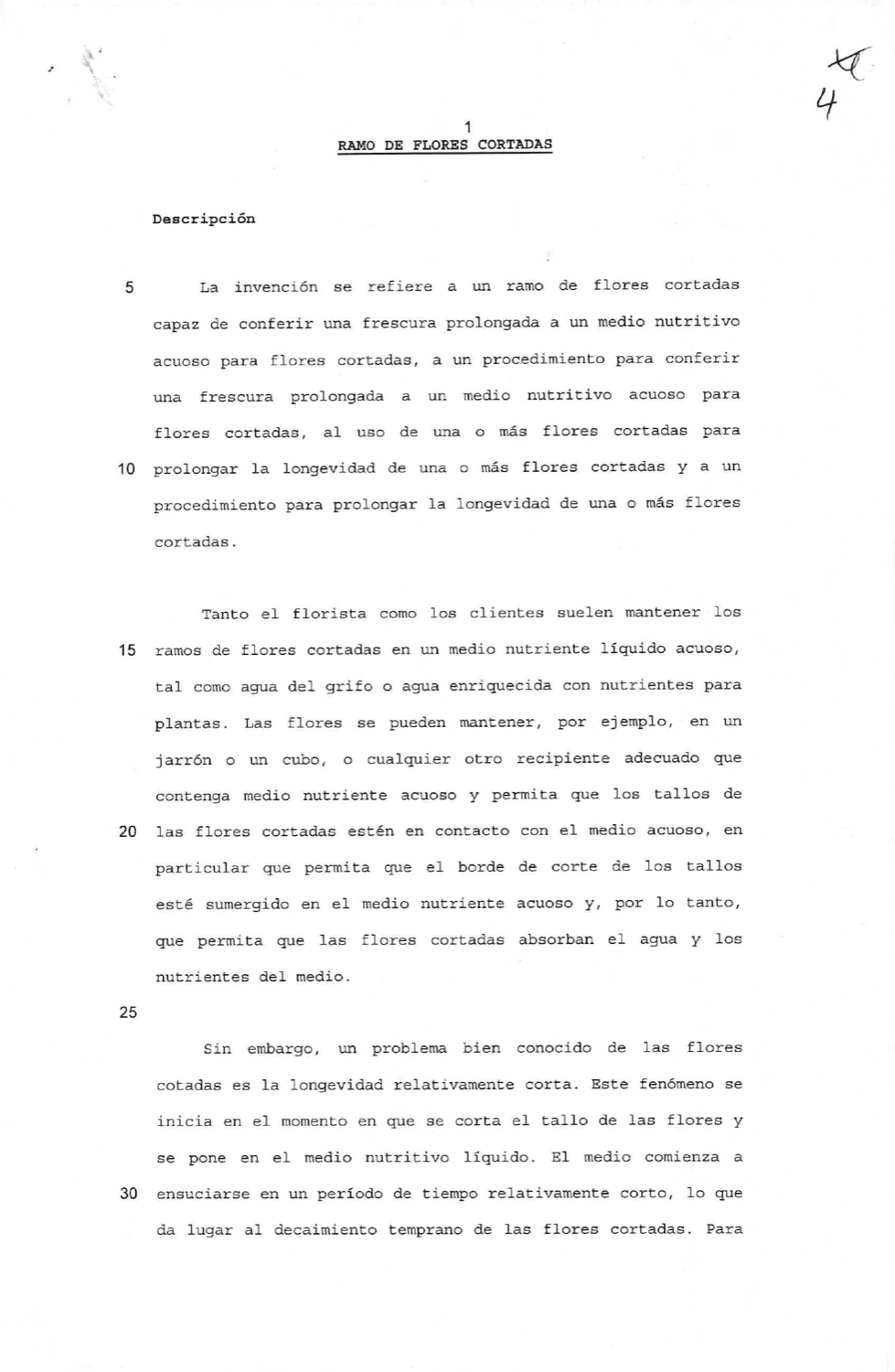 4

1

RAMO DE FLORES CORTADAS

Descripción

5 La invención se refiere a un ramo de flores cortadas capaz de conferir una frescura prolongada a un medio nutritivo acuoso para flores cortadas, a un procedimiento para conferir una frescura prolongada a un medio nutritivo acuoso para flores cortadas, al uso de una o más flores cortadas para 10 prolongar la longevidad de una o más flores cortadas y a un procedimiento para prolongar la longevidad de una o más flores cortadas.

Tanto el florista como los clientes suelen mantener los 15 ramos de flores cortadas en un medio nutriente líquido acuoso, tal como agua del grifo o agua enriquecida con nutrientes para plantas. Las flores se pueden mantener, por ejemplo, en un jarrón o un cubo, o cualquier otro recipiente adecuado que contenga medio nutriente acuoso y permita que los tallos de 20 las flores cortadas estén en contacto con el medio acuoso, en particular que permita que el borde de corte de los tallos esté sumergido en el medio nutriente acuoso y, por lo tanto, que permita que las flores cortadas absorban el agua y los nutrientes del medio.

25

Sin embargo, un problema bien conocido de las flores cotadas es la longevidad relativamente corta. Este fenómeno se inicia en el momento en que se corta el tallo de las flores y se pone en el medio nutritivo líquido. El medio comienza a 30 ensuciarse en un período de tiempo relativamente corto, lo que da lugar al decaimiento temprano de las flores cortadas. Para